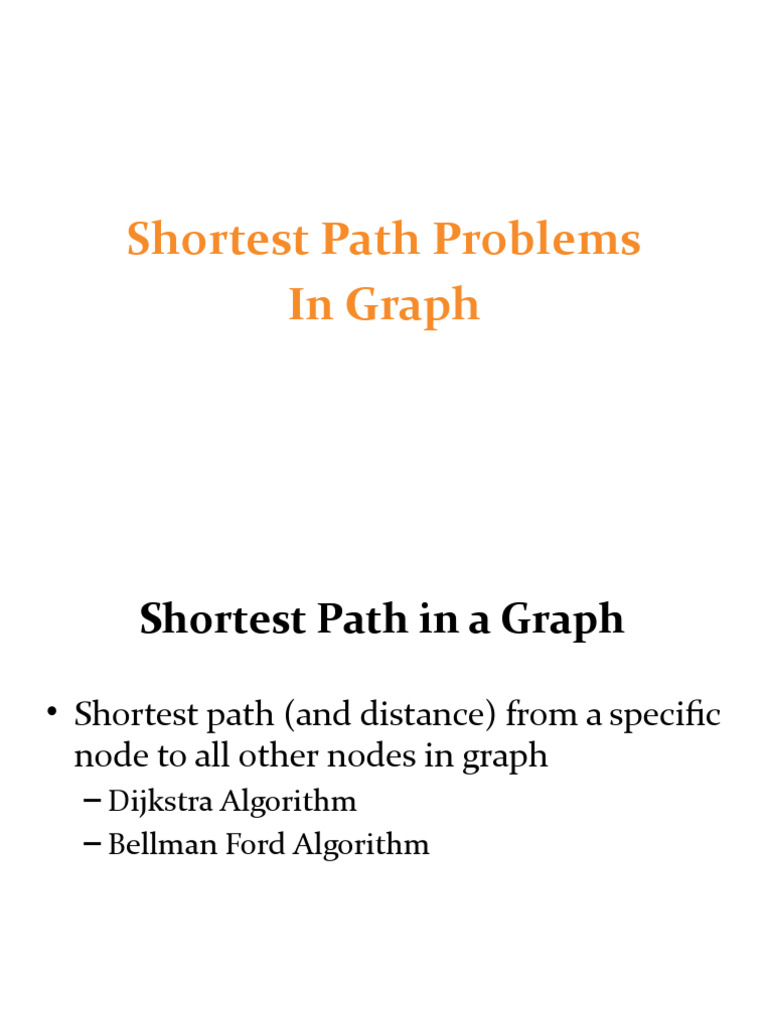 Shortest Path Problems
In Graph

Shortest Path in a Graph

• Shortest path (and distance) from a specific node to all other nodes in graph
– Dijkstra Algorithm
– Bellman Ford Algorithm